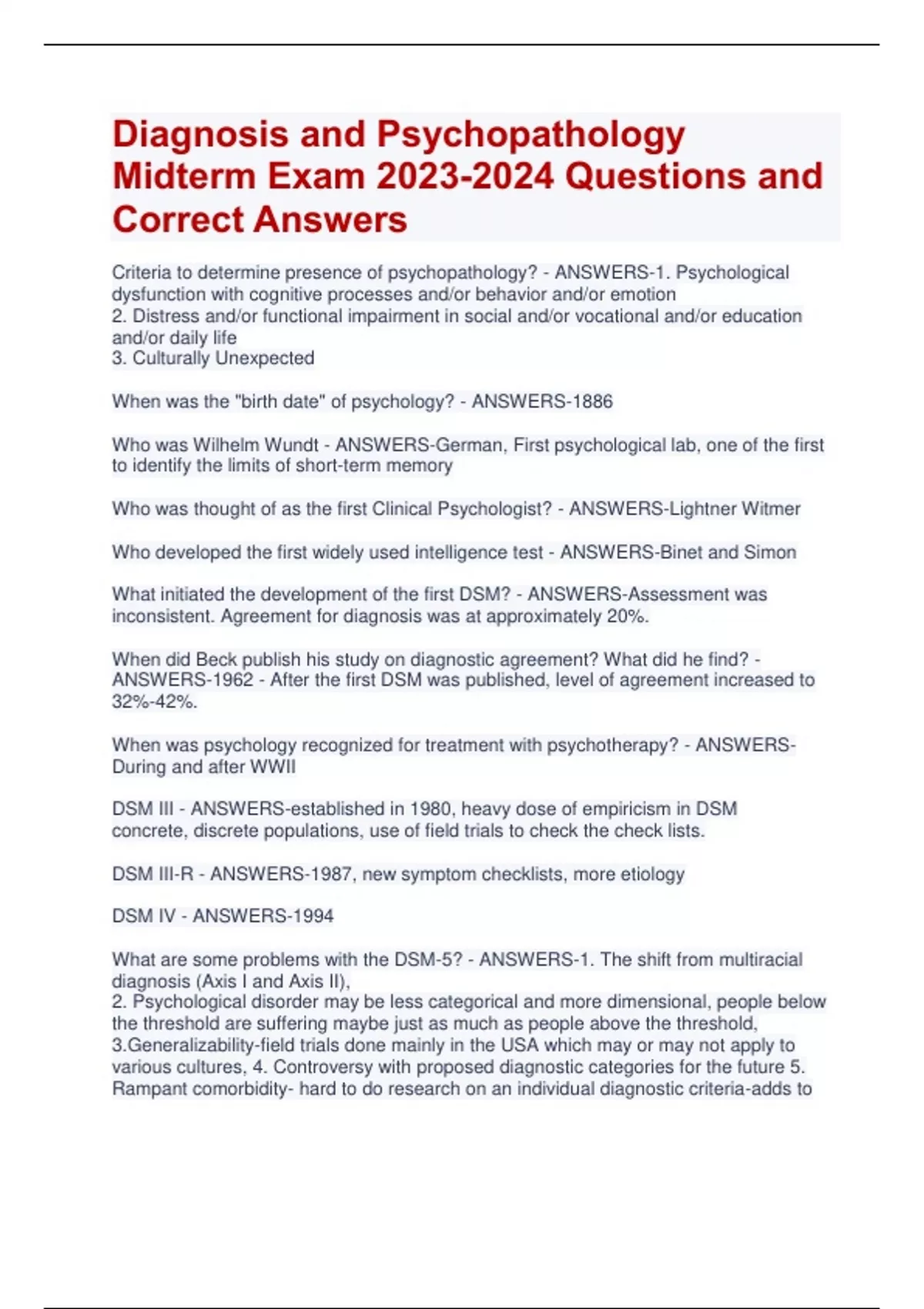 Diagnosis and Psychopathology Midterm Exam 2023-2024 Questions and Correct Answers

Criteria to determine presence of psychopathology? - ANSWERS-1. Psychological dysfunction with cognitive processes and/or behavior and/or emotion
2. Distress and/or functional impairment in social and/or vocational and/or education and/or daily life
3. Culturally Unexpected

When was the "birth date" of psychology? - ANSWERS-1886

Who was Wilhelm Wundt - ANSWERS-German, First psychological lab, one of the first to identify the limits of short-term memory

Who was thought of as the first Clinical Psychologist? - ANSWERS-Lightner Witmer

Who developed the first widely used intelligence test - ANSWERS-Binet and Simon

What initiated the development of the first DSM? - ANSWERS-Assessment was inconsistent. Agreement for diagnosis was at approximately 20%.

When did Beck publish his study on diagnostic agreement? What did he find? - ANSWERS-1962 - After the first DSM was published, level of agreement increased to 32%-42%.

When was psychology recognized for treatment with psychotherapy? - ANSWERS-During and after WWII

DSM III - ANSWERS-established in 1980, heavy dose of empiricism in DSM concrete, discrete populations, use of field trials to check the check lists.

DSM III-R - ANSWERS-1987, new symptom checklists, more etiology

DSM IV - ANSWERS-1994

What are some problems with the DSM-5? - ANSWERS-1. The shift from multiracial diagnosis (Axis I and Axis II),
2. Psychological disorder may be less categorical and more dimensional, people below the threshold are suffering maybe just as much as people above the threshold,
3.Generalizability-field trials done mainly in the USA which may or may not apply to various cultures, 4. Controversy with proposed diagnostic categories for the future 5. Rampant comorbidity- hard to do research on an individual diagnostic criteria-adds to